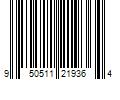 9 50511 21936 4